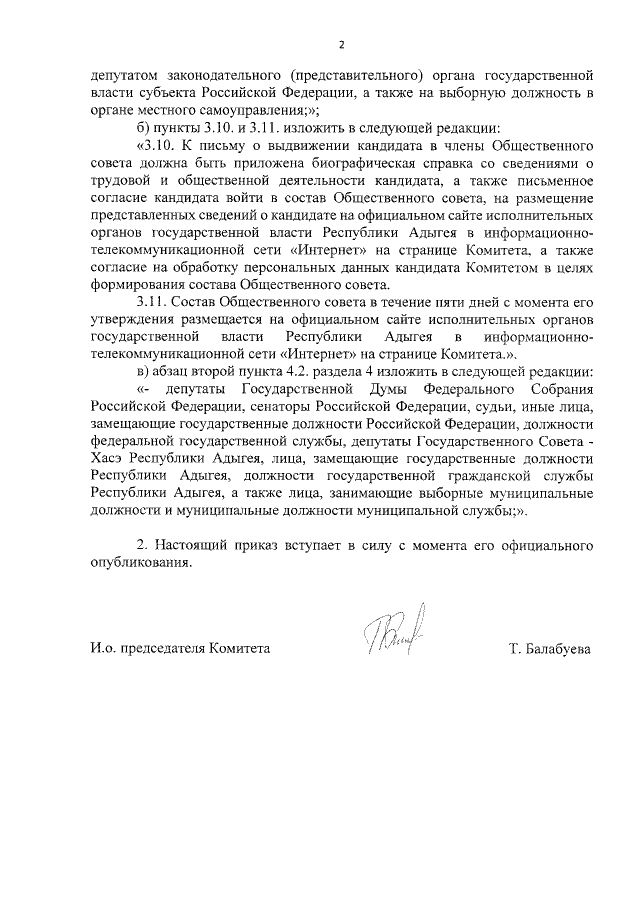 2

депутатом законодательного (представительного) органа государственной власти субъекта Российской Федерации, а также на выборную должность в органе местного самоуправления;»;

б) пункты 3.10. и 3.11. изложить в следующей редакции:

«3.10. К письму о выдвижении кандидата в члены Общественного совета должна быть приложена биографическая справка со сведениями о трудовой и общественной деятельности кандидата, а также письменное согласие кандидата войти в состав Общественного совета, на размещение представленных сведений о кандидате на официальном сайте исполнительных органов государственной власти Республики Адыгея в информационно-телекоммуникационной сети «Интернет» на странице Комитета, а также согласие на обработку персональных данных кандидата Комитетом в целях формирования состава Общественного совета.

3.11. Состав Общественного совета в течение пяти дней с момента его утверждения размещается на официальном сайте исполнительных органов государственной власти Республики Адыгея в информационно-телекоммуникационной сети «Интернет» на странице Комитета.».

в) абзац второй пункта 4.2. раздела 4 изложить в следующей редакции:

«- депутаты Государственной Думы Федерального Собрания Российской Федерации, сенаторы Российской Федерации, судьи, иные лица, замещающие государственные должности Российской Федерации, должности федеральной государственной службы, депутаты Государственного Совета - Хасэ Республики Адыгея, лица, замещающие государственные должности Республики Адыгея, должности государственной гражданской службы Республики Адыгея, а также лица, занимающие выборные муниципальные должности и муниципальные должности муниципальной службы;».

2. Настоящий приказ вступает в силу с момента его официального опубликования.

И.о. председателя Комитета

Т. Балабуева